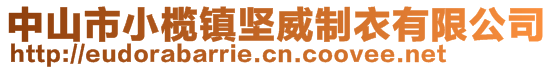 中山市小榄镇坚威制衣有限公司
http://eudorabarrie.cn.coovee.net